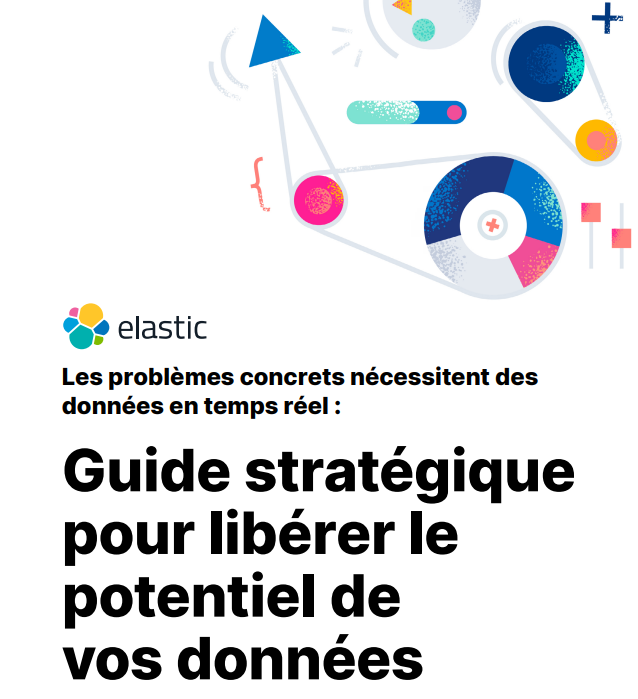 elastic

Les problèmes concrets nécessitent des données en temps réel :

Guide stratégique pour libérer le potentiel de vos données